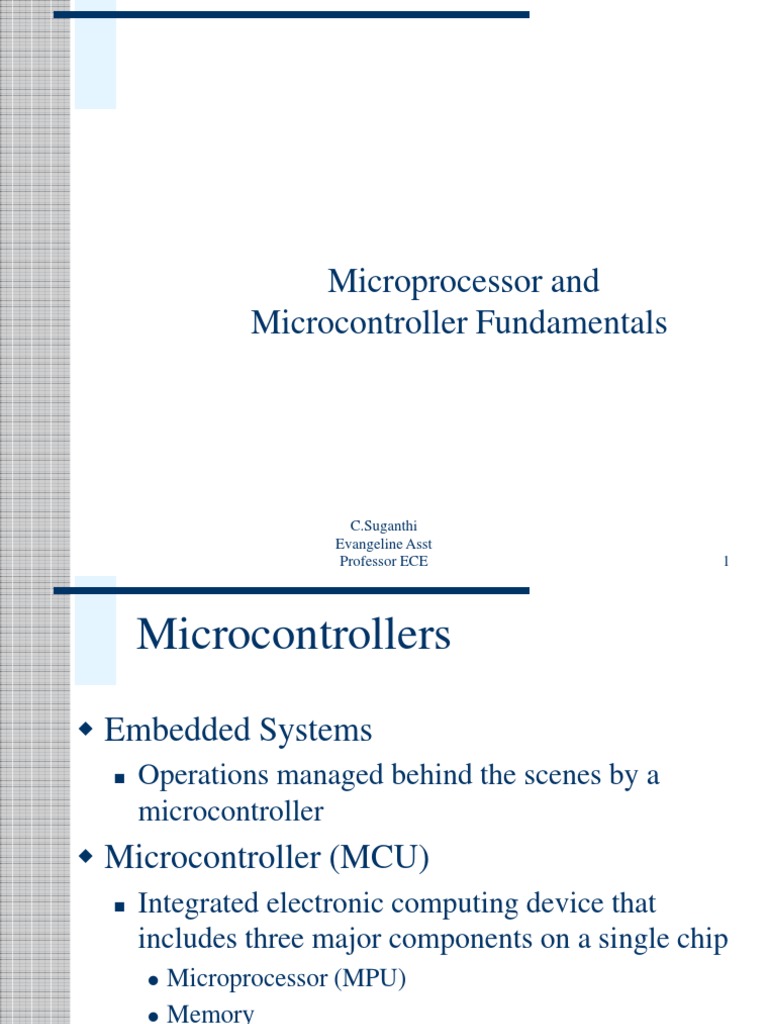 Microprocessor and Microcontroller Fundamentals

C.Suganthi Evangeline Asst Professor ECE

1

Microcontrollers

Embedded Systems

Operations managed behind the scenes by a microcontroller

Microcontroller (MCU)

Integrated electronic computing device that includes three major components on a single chip

Microprocessor (MPU)

Memory